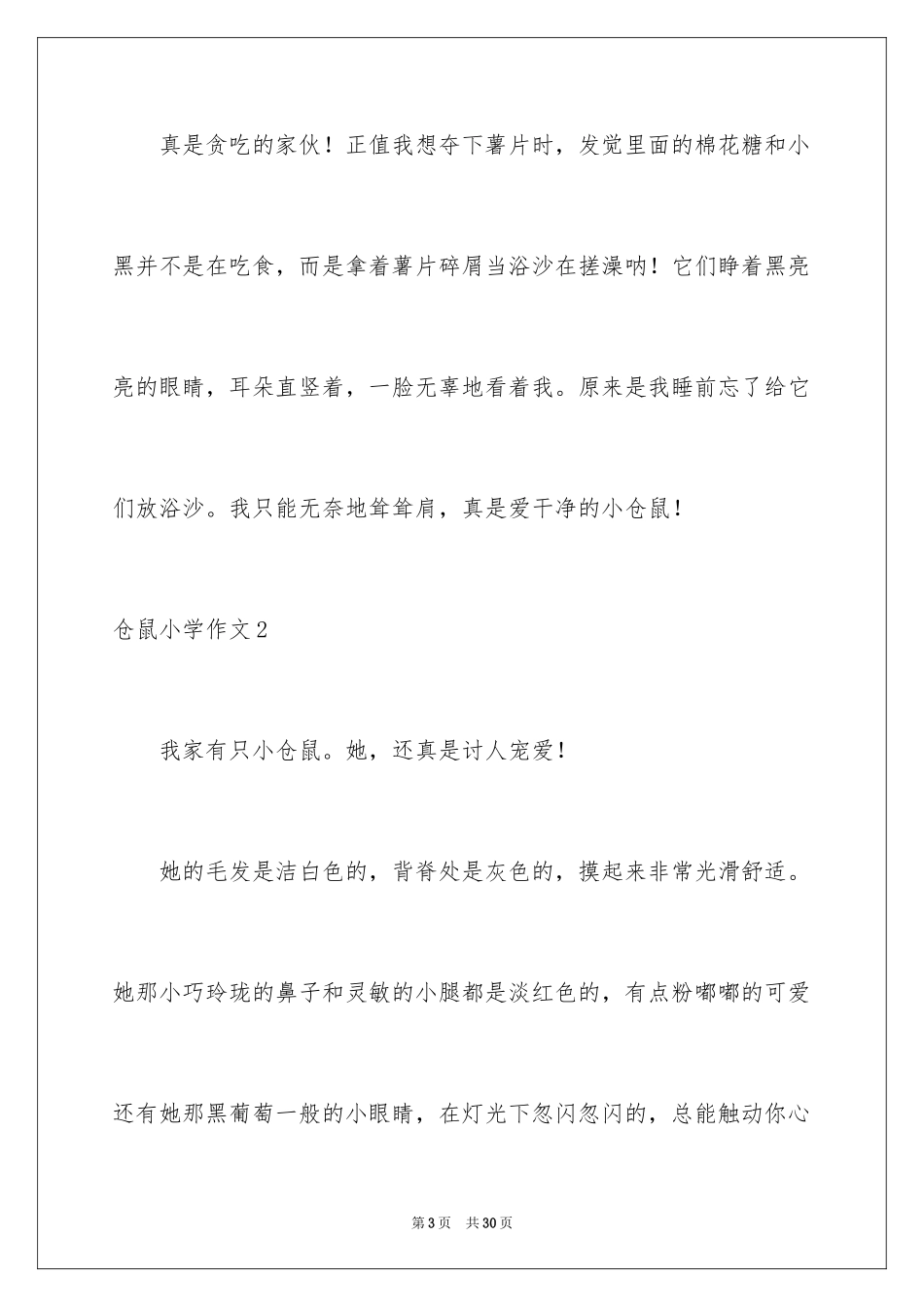 真是贪吃的家伙！正值我想夺下薯片时，发觉里面的棉花糖和小黑并不是在吃食，而是拿着薯片碎屑当浴沙在搓澡呐！它们睁着黑亮亮的眼睛，耳朵直竖着，一脸无辜地看着我。原来是我睡前忘了给它们放浴沙。我只能无奈地耸耸肩，真是爱干净的小仓鼠！

仓鼠小学作文2

我家有只小仓鼠。她，还真是讨人宠爱！

她的毛发是洁白色的，背脊处是灰色的，摸起来非常光滑舒适。她那小巧玲珑的鼻子和灵敏的小腿都是淡红色的，有点粉嘟嘟的可爱还有她那黑葡萄一般的小眼睛，在灯光下忽闪忽闪的，总能触动你心

第3页　共30页